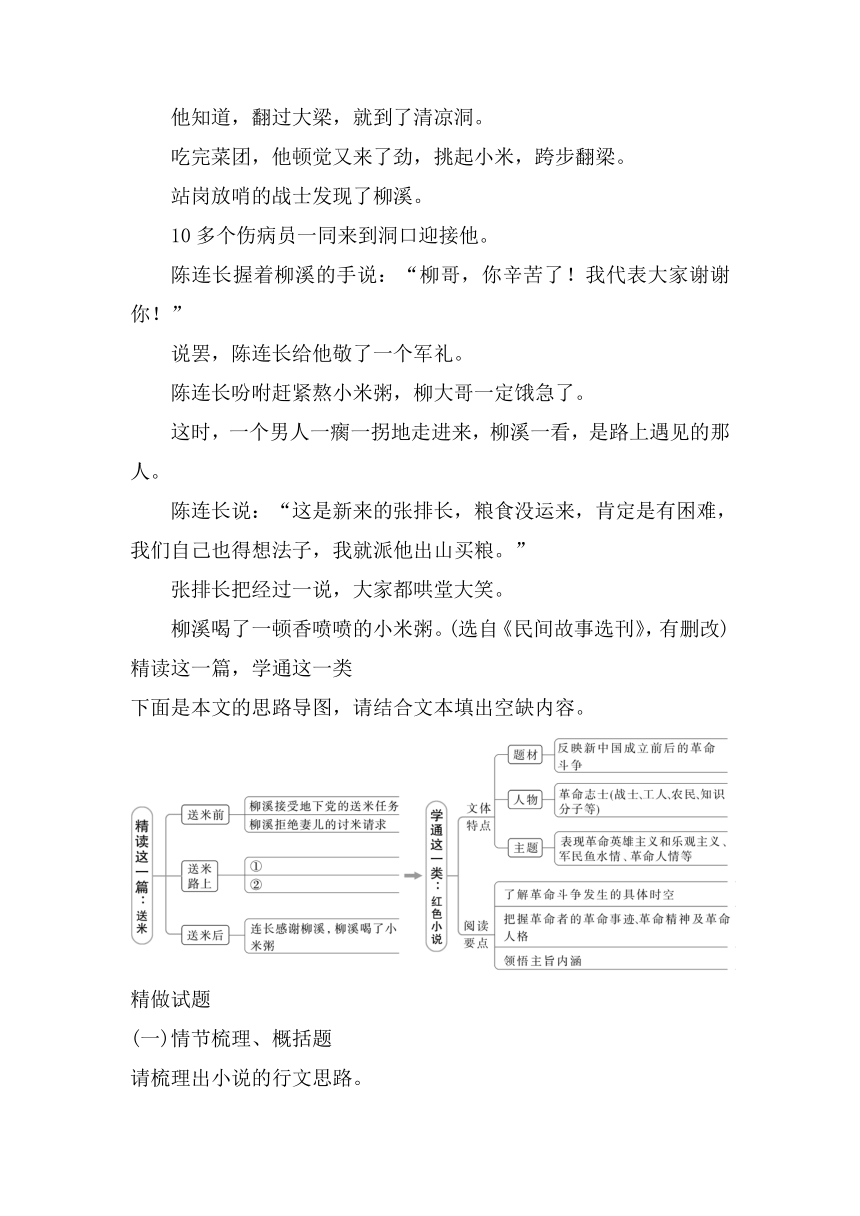 他知道，翻过大梁，就到了清凉洞。

吃完菜团，他顿觉又来了劲，挑起小米，跨步翻梁。

站岗放哨的战士发现了柳溪。

10 多个伤病员一同来到洞口迎接他。

陈连长握着柳溪的手说：“柳哥，你辛苦了！我代表大家谢谢你！”

说罢，陈连长给他敬了一个军礼。

陈连长吩咐赶紧熬小米粥，柳大哥一定饿急了。

这时，一个男人一瘸一拐地走进来，柳溪一看，是路上遇见的那人。

陈连长说：“这是新来的张排长，粮食没运来，肯定是有困难，我们自己也得想法子，我就派他出山买粮。”

张排长把经过一说，大家都哄堂大笑。

柳溪喝了一顿香喷喷的小米粥。(选自《民间故事选刊》，有删改)
精读这一篇，学通这一类
下面是本文的思路导图，请结合文本填出空缺内容。

精读这一篇：送米

送米前
柳溪接受地下党的送米任务
柳溪拒绝妻儿的讨米请求

送米路上
①
②

送米后
连长感谢柳溪，柳溪喝了小米粥

学通这一类：红色小说

文体特点
题材
反映新中国成立前后的革命斗争
人物
革命志士(战士、工人、农民、知识分子等)
主题
表现革命英雄主义和乐观主义、军民鱼水情、革命人情等

阅读要点
了解革命斗争发生的具体时空
把握革命者的革命事迹、革命精神及革命人格
领悟主旨内涵

精做试题
(一)情节梳理、概括题
请梳理出小说的行文思路。